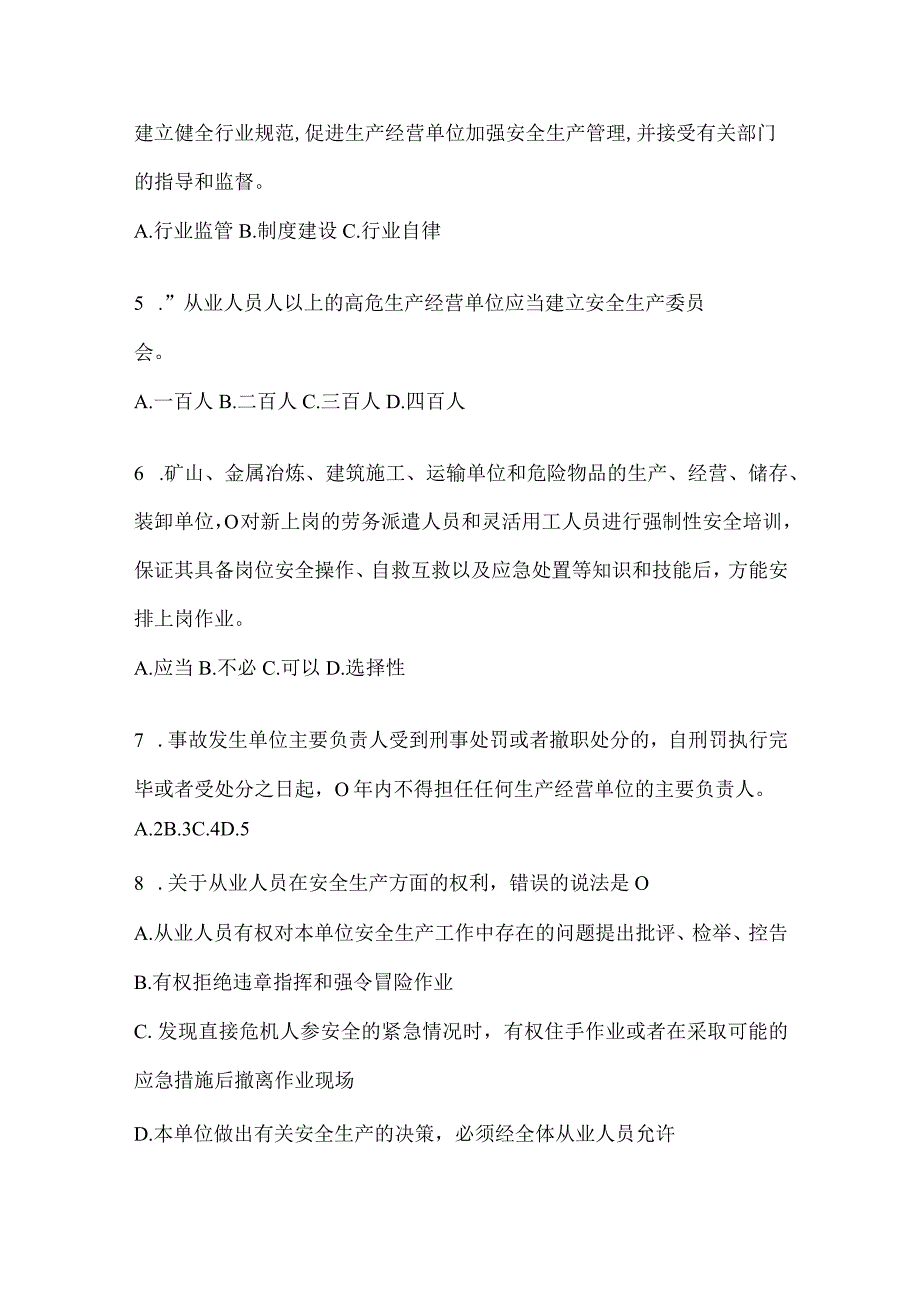 建立健全行业规范,促进生产经营单位加强安全生产管理,并接受有关部门的指导和监督。

A.行业监管 B.制度建设 C.行业自律

5 .”从业人员人以上的高危生产经营单位应当建立安全生产委员会。

A.一百人 B.二百人 C.三百人 D.四百人

6 .矿山、金属冶炼、建筑施工、运输单位和危险物品的生产、经营、储存、装卸单位,O对新上岗的劳务派遣人员和灵活用工人员进行强制性安全培训，保证其具备岗位安全操作、自救互救以及应急处置等知识和技能后，方能安排上岗作业。

A.应当 B.不必 C.可以 D.选择性

7 .事故发生单位主要负责人受到刑事处罚或者撤职处分的，自刑罚执行完毕或者受处分之日起，O年内不得担任任何生产经营单位的主要负责人。

A.2B.3C.4D.5

8 .关于从业人员在安全生产方面的权利，错误的说法是O

A.从业人员有权对本单位安全生产工作中存在的问题提出批评、检举、控告

B.有权拒绝违章指挥和强令冒险作业

C. 发现直接危机人参安全的紧急情况时，有权住手作业或者在采取可能的应急措施后撤离作业现场

D.本单位做出有关安全生产的决策，必须经全体从业人员允许